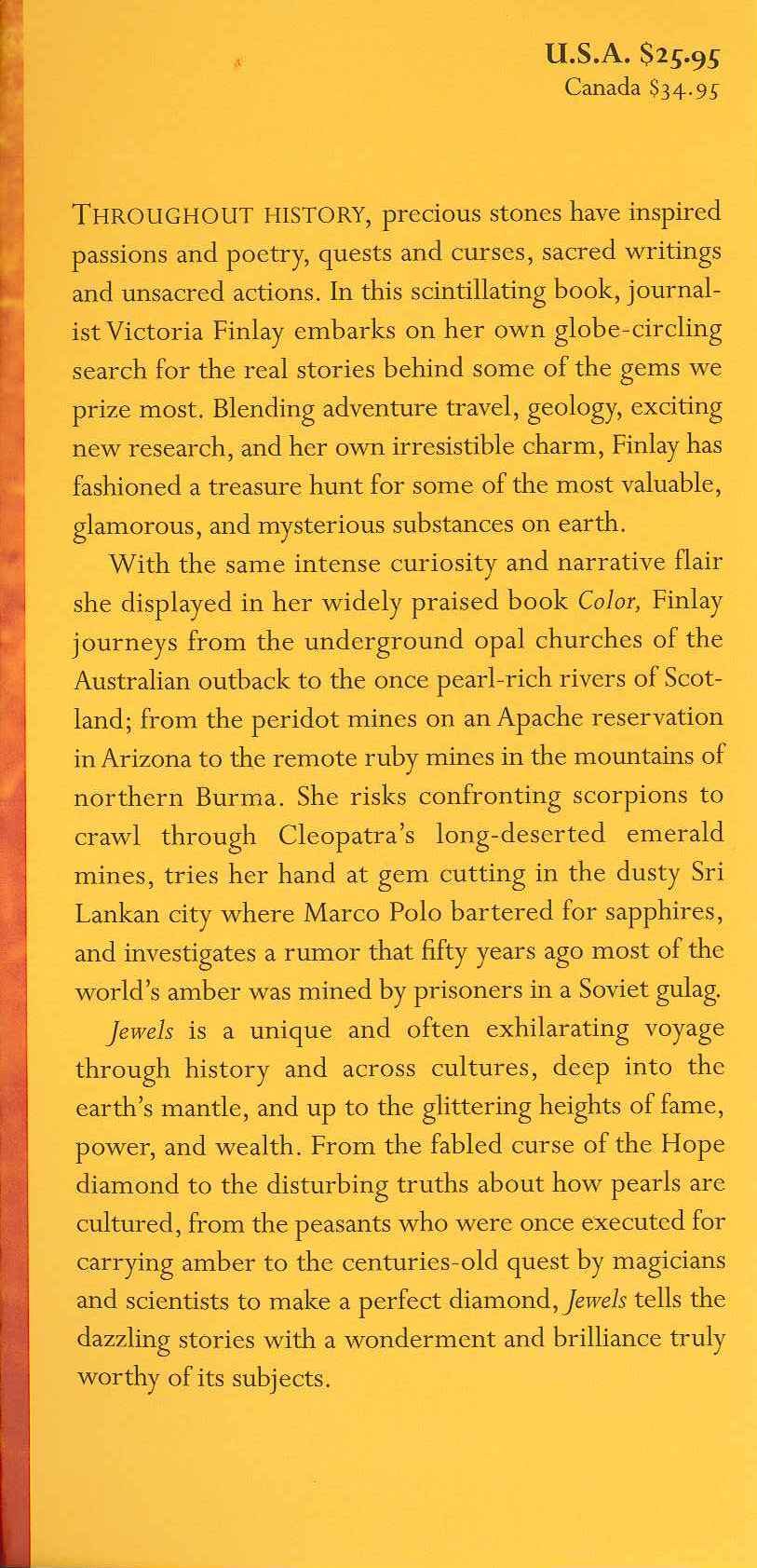 U.S.A. $25.95
Canada $34.95

THROUGHOUT HISTORY, precious stones have inspired passions and poetry, quests and curses, sacred writings and unsacred actions. In this scintillating book, journalist Victoria Finlay embarks on her own globe-circling search for the real stories behind some of the gems we prize most. Blending adventure travel, geology, exciting new research, and her own irresistible charm, Finlay has fashioned a treasure hunt for some of the most valuable, glamorous, and mysterious substances on earth.

With the same intense curiosity and narrative flair she displayed in her widely praised book Color, Finlay journeys from the underground opal churches of the Australian outback to the once pearl-rich rivers of Scotland; from the peridot mines on an Apache reservation in Arizona to the remote ruby mines in the mountains of northern Burma. She risks confronting scorpions to crawl through Cleopatra's long-deserted emerald mines, tries her hand at gem cutting in the dusty Sri Lankan city where Marco Polo bartered for sapphires, and investigates a rumor that fifty years ago most of the world's amber was mined by prisoners in a Soviet gulag.

Jewels is a unique and often exhilarating voyage through history and across cultures, deep into the earth's mantle, and up to the glittering heights of fame, power, and wealth. From the fabled curse of the Hope diamond to the disturbing truths about how pearls are cultured, from the peasants who were once executed for carrying amber to the centuries-old quest by magicians and scientists to make a perfect diamond, Jewels tells the dazzling stories with a wonderment and brilliance truly worthy of its subjects.